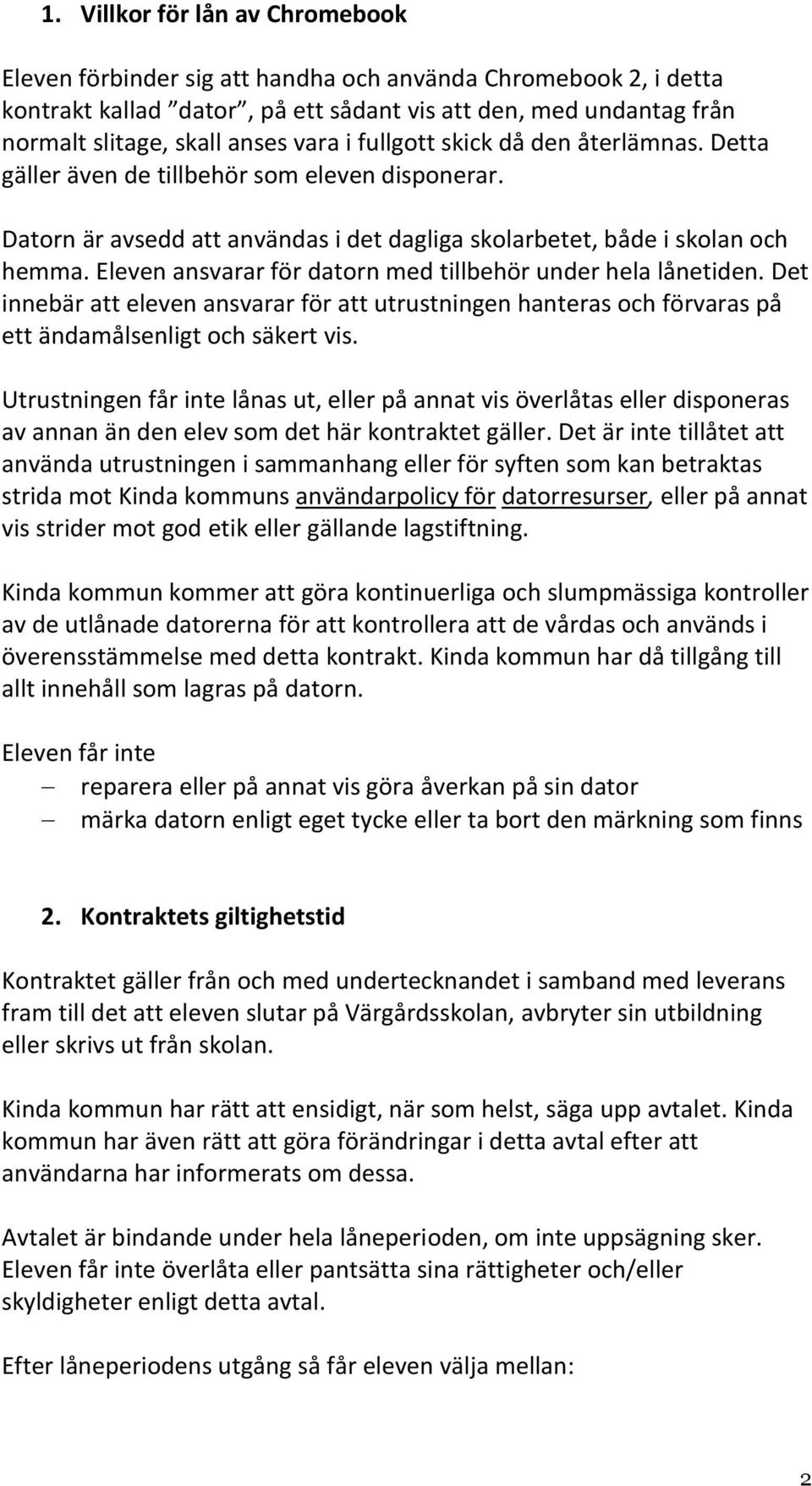 1. Villkor för lån av Chromebook

Eleven förbinder sig att handha och använda Chromebook 2, i detta kontrakt kallad ”dator”, på ett sådant vis att den, med undantag från normalt slitage, skall anses vara i fullgott skick då den återlämnas. Detta gäller även de tillbehör som eleven disponerar.

Datorn är avsedd att användas i det dagliga skolarbetet, både i skolan och hemma. Eleven ansvarar för datorn med tillbehör under hela lånetiden. Det innebär att eleven ansvarar för att utrustningen hanteras och förvaras på ett ändamålsenligt och säkert vis.

Utrustningen får inte lånas ut, eller på annat vis överlåtas eller disponeras av annan än den elev som det här kontraktet gäller. Det är inte tillåtet att använda utrustningen i sammanhang eller för syften som kan betraktas strida mot Kinda kommuns användarpolicy för datorresurser, eller på annat vis strider mot god etik eller gällande lagstiftning.

Kinda kommun kommer att göra kontinuerliga och slumpmässiga kontroller av de utlånade datorerna för att kontrollera att de vårdas och används i överensstämmelse med detta kontrakt. Kinda kommun har då tillgång till allt innehåll som lagras på datorn.

Eleven får inte
– reparera eller på annat vis göra åverkan på sin dator
– märka datorn enligt eget tycke eller ta bort den märkning som finns

2. Kontraktets giltighetstid

Kontraktet gäller från och med undertecknandet i samband med leverans fram till det att eleven slutar på Värgårdsskolan, avbryter sin utbildning eller skrivs ut från skolan.

Kinda kommun har rätt att ensidigt, när som helst, säga upp avtalet. Kinda kommun har även rätt att göra förändringar i detta avtal efter att användarna har informerats om dessa.

Avtalet är bindande under hela låneperioden, om inte uppsägning sker. Eleven får inte överlåta eller pantsätta sina rättigheter och/eller skyldigheter enligt detta avtal.

Efter låneperiodens utgång så får eleven välja mellan:

2